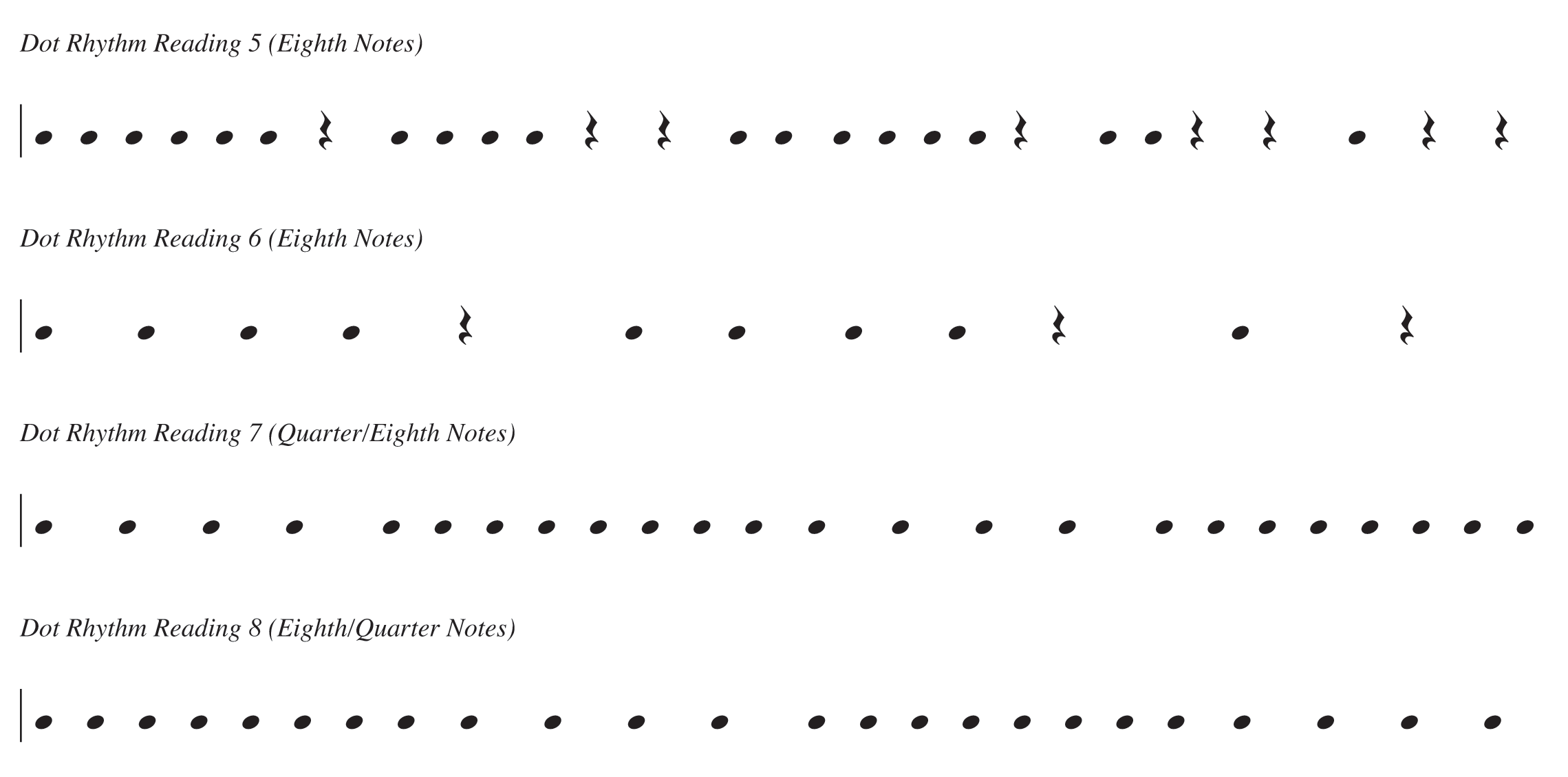 Dot Rhythm Reading 5 (Eighth Notes)

Dot Rhythm Reading 6 (Eighth Notes)

Dot Rhythm Reading 7 (Quarter/Eighth Notes)

Dot Rhythm Reading 8 (Eighth/Quarter Notes)